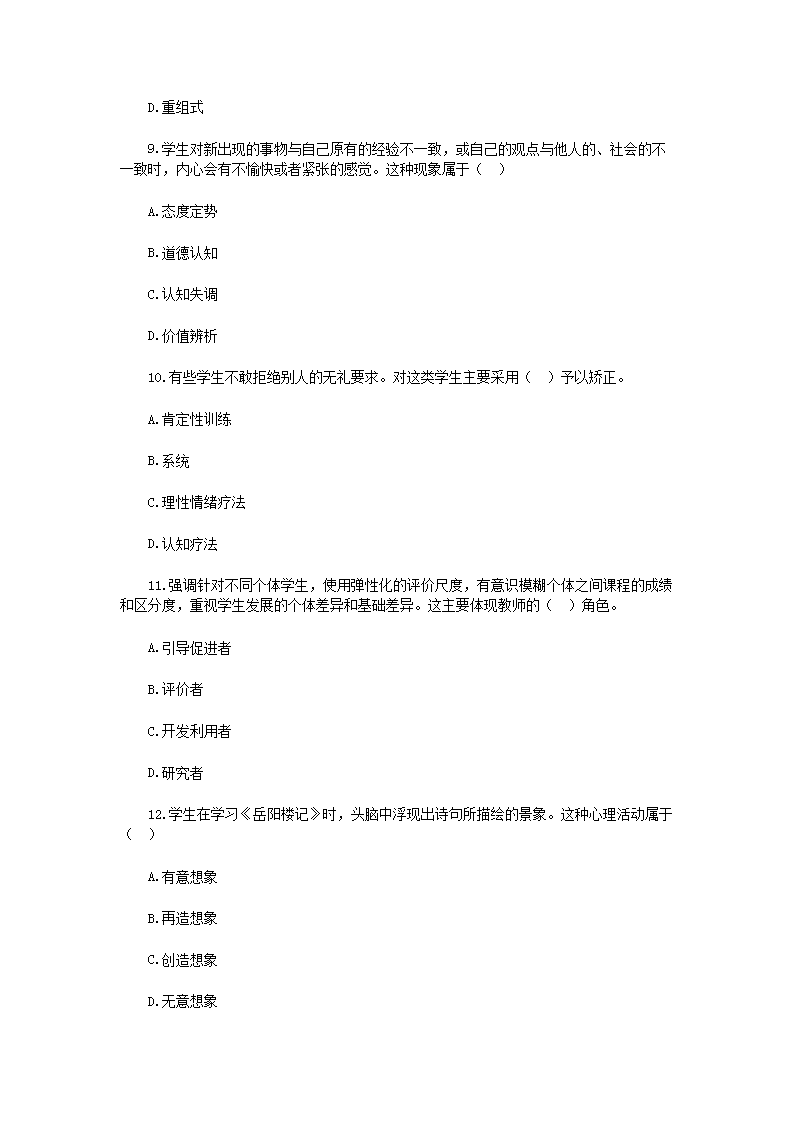 D.重组式

9.学生对新出现的事物与自己原有的经验不一致，或自己的观点与他人的、社会的不一致时，内心会有不愉快或者紧张的感觉。这种现象属于（　）

A.态度定势

B.道德认知

C.认知失调

D.价值辨析

10.有些学生不敢拒绝别人的无礼要求。对这类学生主要采用（　）予以矫正。

A.肯定性训练

B.系统

C.理性情绪疗法

D.认知疗法

11.强调针对不同个体学生，使用弹性化的评价尺度，有意识模糊个体之间课程的成绩和区分度，重视学生发展的个体差异和基础差异。这主要体现教师的（　）角色。

A.引导促进者

B.评价者

C.开发利用者

D.研究者

12.学生在学习《岳阳楼记》时，头脑中浮现出诗句所描绘的景象。这种心理活动属于（　）

A.有意想象

B.再造想象

C.创造想象

D.无意想象